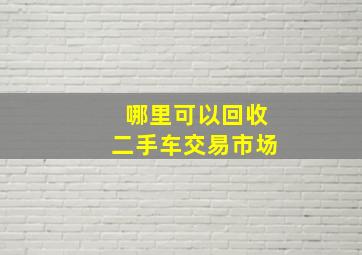 哪里可以回收
二手车交易市场